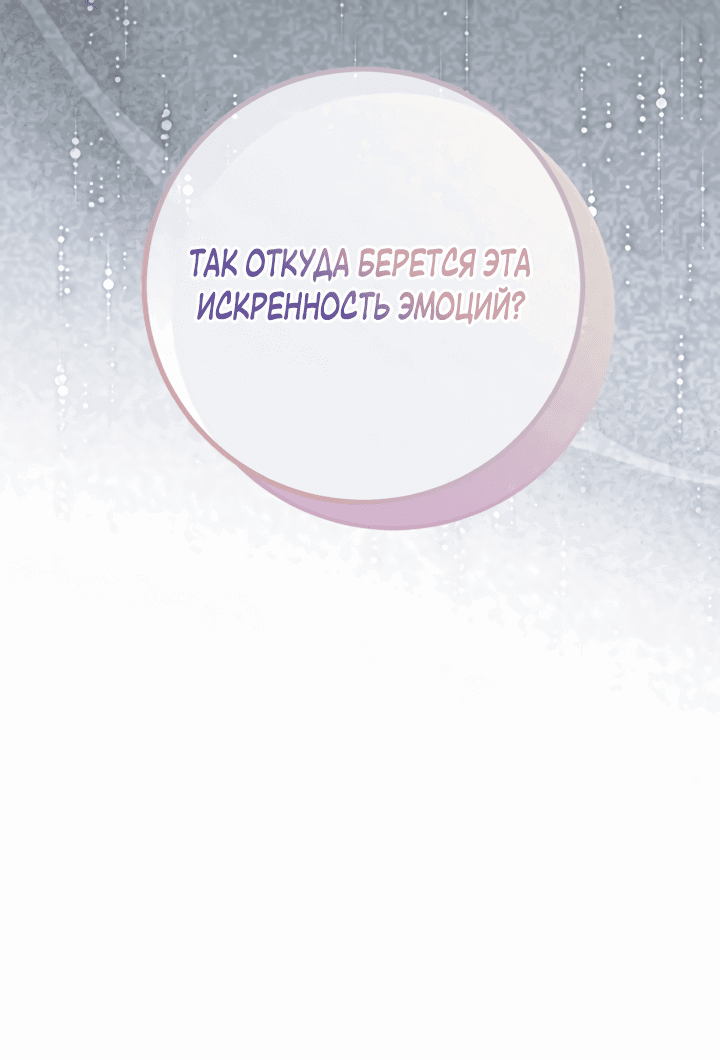 ТАК ОТКУДА БЕРЕТСЯ ЭТА ИСКРЕННОСТЬ ЭМОЦИЙ?